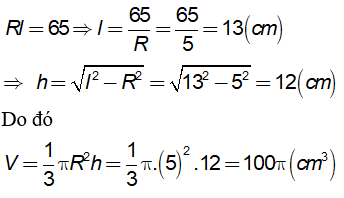 $Rl = 65 \Rightarrow l = \frac{65}{R} = \frac{65}{5} = 13(cm)$

$\Rightarrow h = \sqrt{l^2 - R^2} = \sqrt{13^2 - 5^2} = 12(cm)$

Do đó

$V = \frac{1}{3}\pi R^2 h = \frac{1}{3}\pi.(5)^2.12 = 100\pi(cm^3)$